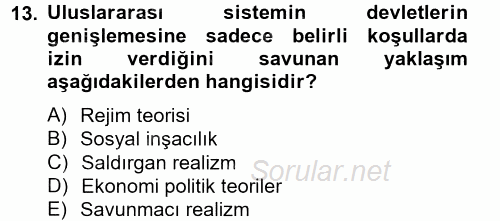 13. Uluslararası sistemin devletlerin genişlemesine sadece belirli koşullarda izin verdiğini savunan yaklaşım aşağıdakilerden hangisidir?

A) Rejim teorisi
B) Sosyal inşacılık
C) Saldırgan realizm
D) Ekonomi politik teoriler
E) Savunmacı realizm

Sorular.net